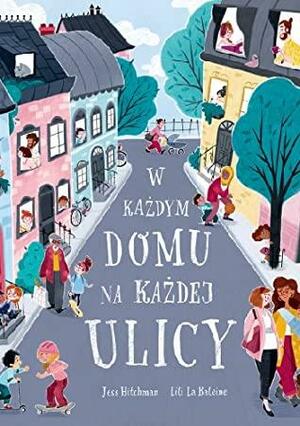 W KAŻDYM DOMU NA KAŻDEJ ULICY

Jess Hitchman Lili La Baleine